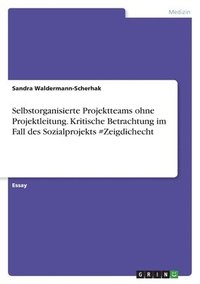 Medizin

Sandra Waldermann-Scherhak

Selbstorganisierte Projektteams ohne Projektleitung. Kritische Betrachtung im Fall des Sozialprojekts #Zeigdichecht

Essay

GRIN